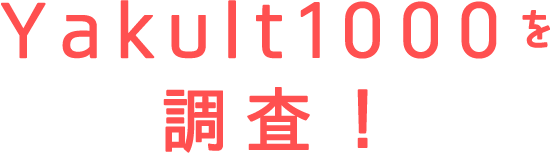 Yakult1000を
調査！